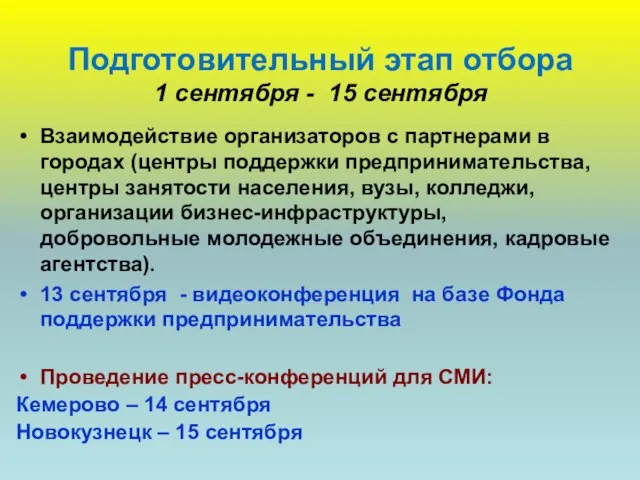 Подготовительный этап отбора
1 сентября - 15 сентября

• Взаимодействие организаторов с партнерами в городах (центры поддержки предпринимательства, центры занятости населения, вузы, колледжи, организации бизнес-инфраструктуры, добровольные молодежные объединения, кадровые агентства).
• 13 сентября - видеоконференция на базе Фонда поддержки предпринимательства

• Проведение пресс-конференций для СМИ:
Кемерово – 14 сентября
Новокузнецк – 15 сентября